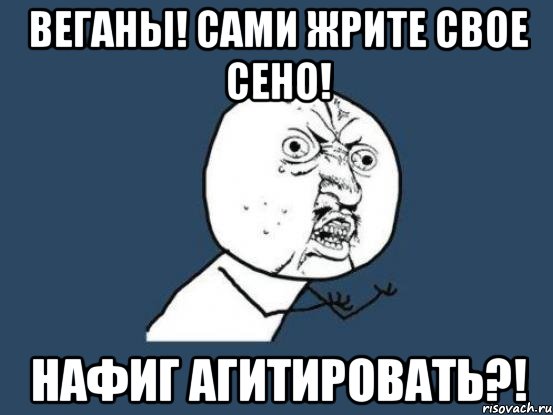 ВЕГАНЫ! САМИ ЖРИТЕ СВОЕ СЕНО!

НАФИГ АГИТИРОВАТЬ?!

risovach.ru